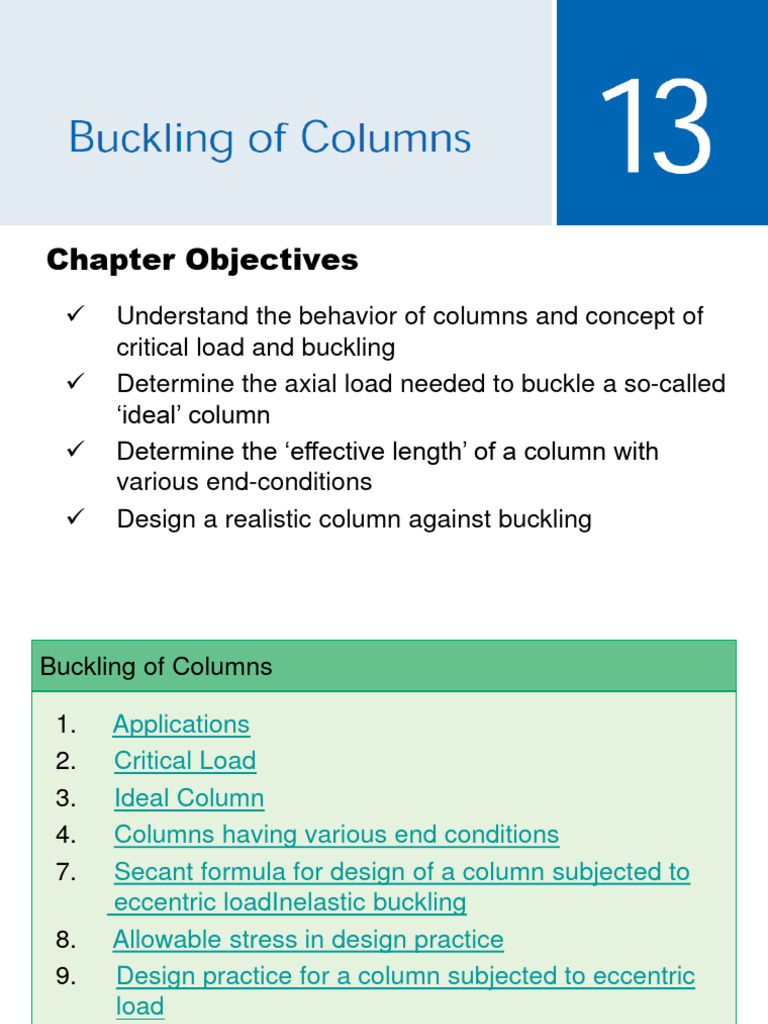 Buckling of Columns

13

Chapter Objectives

✓ Understand the behavior of columns and concept of critical load and buckling
✓ Determine the axial load needed to buckle a so-called 'ideal' column
✓ Determine the 'effective length' of a column with various end-conditions
✓ Design a realistic column against buckling

Buckling of Columns

1. Applications
2. Critical Load
3. Ideal Column
4. Columns having various end conditions
7. Secant formula for design of a column subjected to eccentric loadInelastic buckling
8. Allowable stress in design practice
9. Design practice for a column subjected to eccentric load